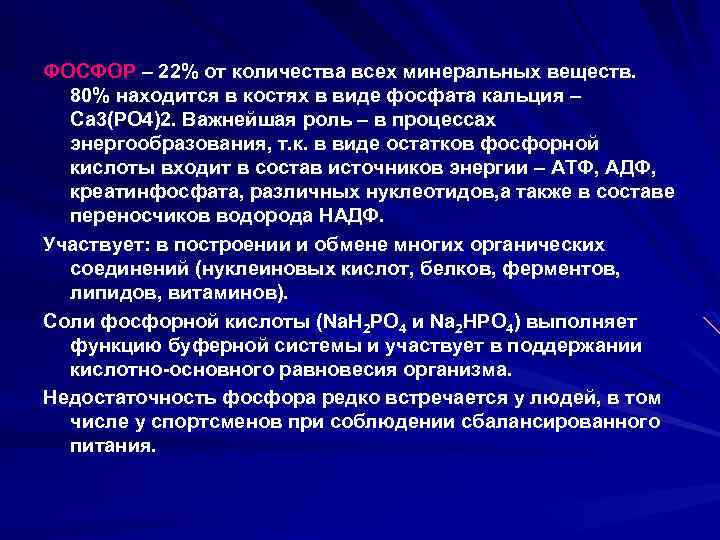 ФОСФОР – 22% от количества всех минеральных веществ. 80% находится в костях в виде фосфата кальция – Са3(РО4)2. Важнейшая роль – в процессах энергообразования, т.к. в виде остатков фосфорной кислоты входит в состав источников энергии – АТФ, АДФ, креатинфосфата, различных нуклеотидов,а также в составе переносчиков водорода НАДФ.

Участвует: в построении и обмене многих органических соединений (нуклеиновых кислот, белков, ферментов, липидов, витаминов).

Соли фосфорной кислоты ($NaH_2PO_4$ и $Na_2HPO_4$) выполняет функцию буферной системы и участвует в поддержании кислотно-основного равновесия организма.

Недостаточность фосфора редко встречается у людей, в том числе у спортсменов при соблюдении сбалансированного питания.